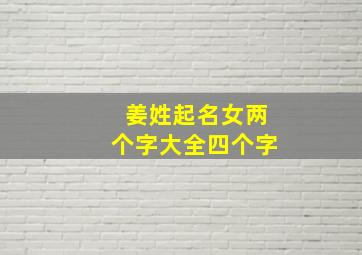 姜姓起名女两个字大全四个字